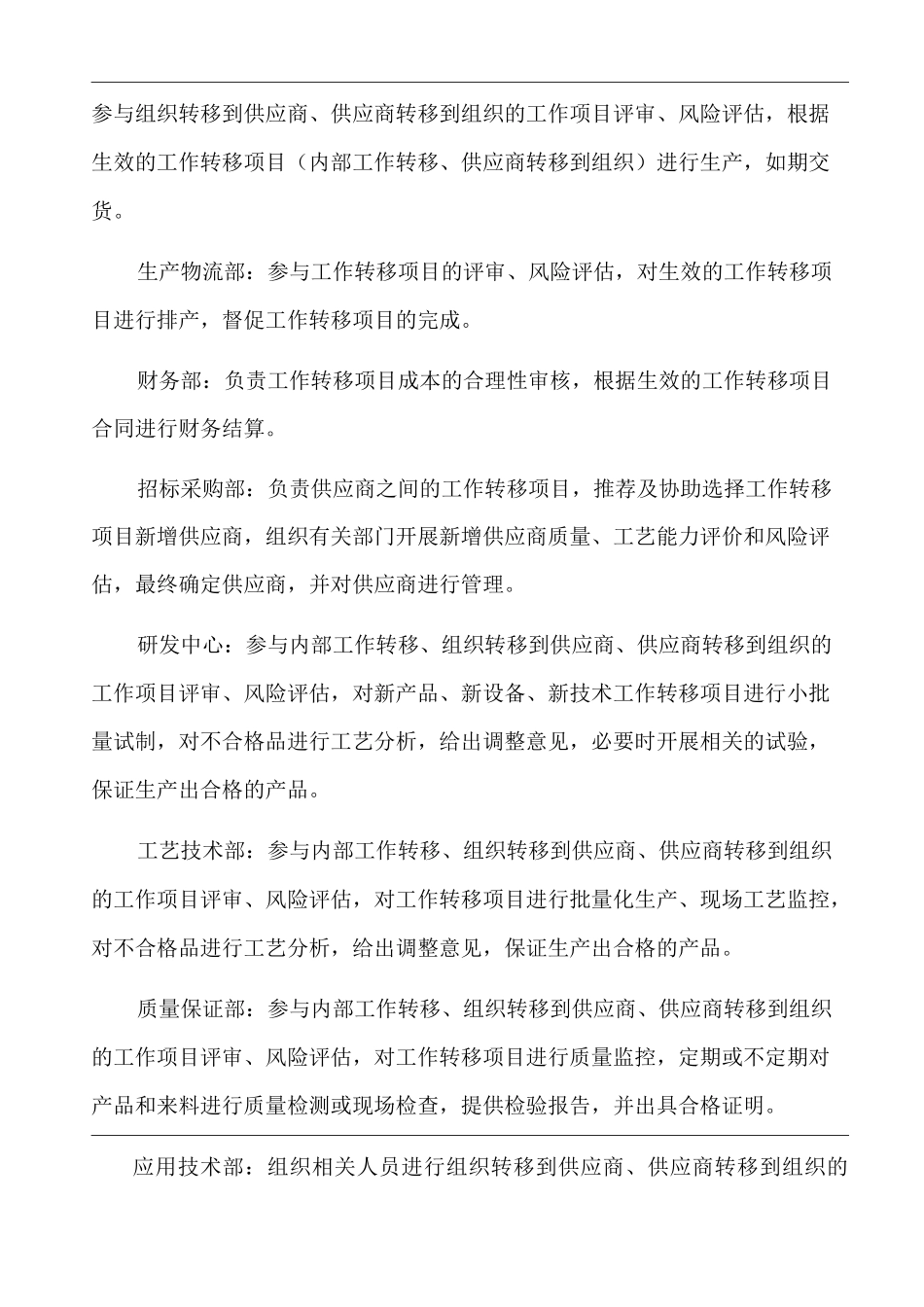 参与组织转移到供应商、供应商转移到组织的工作项目评审、风险评估，根据生效的工作转移项目（内部工作转移、供应商转移到组织）进行生产，如期交货。

生产物流部：参与工作转移项目的评审、风险评估，对生效的工作转移项目进行排产，督促工作转移项目的完成。

财务部：负责工作转移项目成本的合理性审核，根据生效的工作转移项目合同进行财务结算。

招标采购部：负责供应商之间的工作转移项目，推荐及协助选择工作转移项目新增供应商，组织有关部门开展新增供应商质量、工艺能力评价和风险评估，最终确定供应商，并对供应商进行管理。

研发中心：参与内部工作转移、组织转移到供应商、供应商转移到组织的工作项目评审、风险评估，对新产品、新设备、新技术工作转移项目进行小批量试制，对不合格品进行工艺分析，给出调整意见，必要时开展相关的试验，保证生产出合格的产品。

工艺技术部：参与内部工作转移、组织转移到供应商、供应商转移到组织的工作项目评审、风险评估，对工作转移项目进行批量化生产、现场工艺监控，对不合格品进行工艺分析，给出调整意见，保证生产出合格的产品。

质量保证部：参与内部工作转移、组织转移到供应商、供应商转移到组织的工作项目评审、风险评估，对工作转移项目进行质量监控，定期或不定期对产品和来料进行质量检测或现场检查，提供检验报告，并出具合格证明。

应用技术部：组织相关人员进行组织转移到供应商、供应商转移到组织的